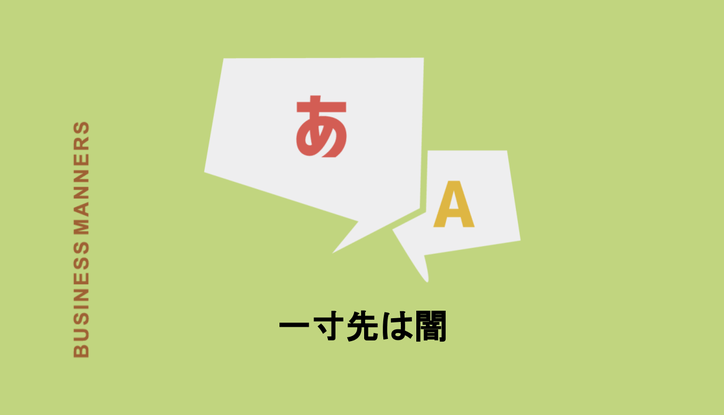 BUSINESS MANNERS

あ

A

一寸先は闇